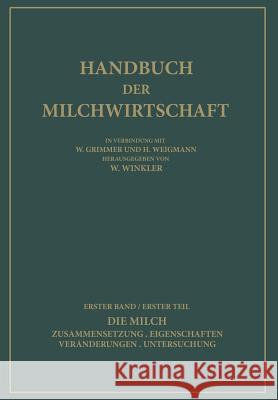 HANDBUCH
DER
MILCHWIRTSCHAFT

IN VERBINDUNG MIT
W. GRIMMER UND H. WEIGMANN
HERAUSGEGEBEN VON
W. WINKLER

ERSTER BAND / ERSTER TEIL
DIE MILCH
ZUSAMMENSETZUNG . EIGENSCHAFTEN
VERÄNDERUNGEN . UNTERSUCHUNG

Kraina Książek